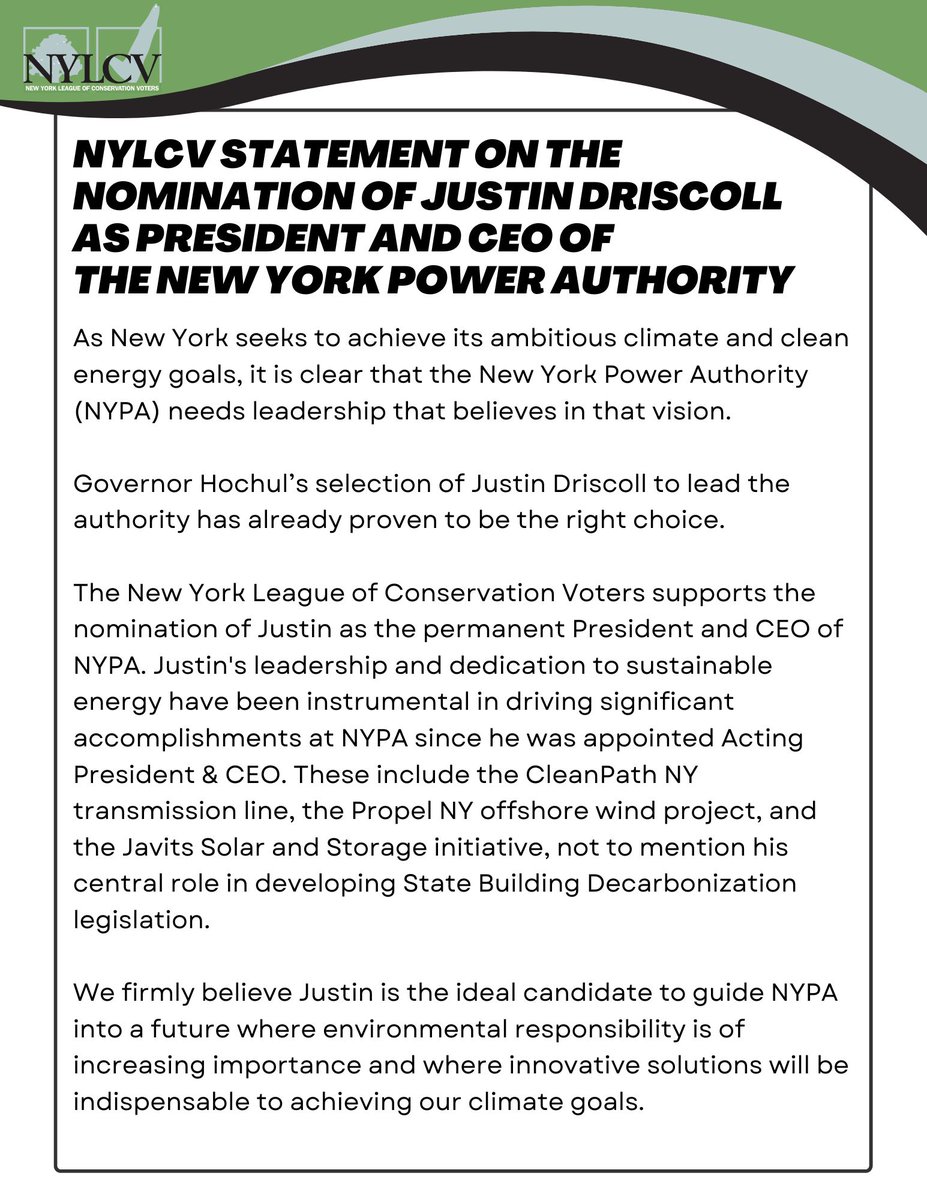 NYLCV
NEW YORK LEAGUE OF CONSERVATION VOTERS

NYLCV STATEMENT ON THE NOMINATION OF JUSTIN DRISCOLL AS PRESIDENT AND CEO OF THE NEW YORK POWER AUTHORITY

As New York seeks to achieve its ambitious climate and clean energy goals, it is clear that the New York Power Authority (NYPA) needs leadership that believes in that vision.

Governor Hochul's selection of Justin Driscoll to lead the authority has already proven to be the right choice.

The New York League of Conservation Voters supports the nomination of Justin as the permanent President and CEO of NYPA. Justin's leadership and dedication to sustainable energy have been instrumental in driving significant accomplishments at NYPA since he was appointed Acting President & CEO. These include the CleanPath NY transmission line, the Propel NY offshore wind project, and the Javits Solar and Storage initiative, not to mention his central role in developing State Building Decarbonization legislation.

We firmly believe Justin is the ideal candidate to guide NYPA into a future where environmental responsibility is of increasing importance and where innovative solutions will be indispensable to achieving our climate goals.